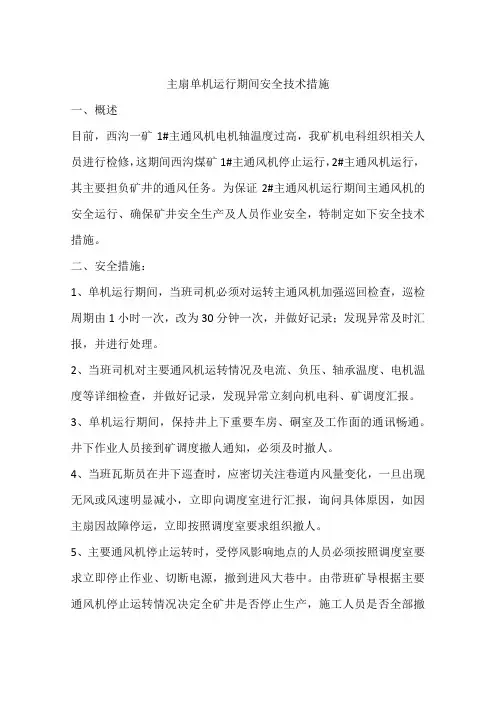 主扇单机运行期间安全技术措施

一、概述

目前，西沟一矿 1#主通风机电机轴温度过高，我矿机电科组织相关人员进行检修，这期间西沟煤矿 1#主通风机停止运行，2#主通风机运行，其主要担负矿井的通风任务。为保证 2#主通风机运行期间主通风机的安全运行、确保矿井安全生产及人员作业安全，特制定如下安全技术措施。

二、安全措施：

1、单机运行期间，当班司机必须对运转主通风机加强巡回检查，巡检周期由 1 小时一次，改为 30 分钟一次，并做好记录；发现异常及时汇报，并进行处理。

2、当班司机对主要通风机运转情况及电流、负压、轴承温度、电机温度等详细检查，并做好记录，发现异常立刻向机电科、矿调度汇报。

3、单机运行期间，保持井上下重要车房、硐室及工作面的通讯畅通。井下作业人员接到矿调度撤人通知，必须及时撤人。

4、当班瓦斯员在井下巡查时，应密切关注巷道内风量变化，一旦出现无风或风速明显减小，立即向调度室进行汇报，询问具体原因，如因主扇因故障停运，立即按照调度室要求组织撤人。

5、主要通风机停止运转时，受停风影响地点的人员必须按照调度室要求立即停止作业、切断电源，撤到进风大巷中。由带班矿导根据主要通风机停止运转情况决定全矿井是否停止生产，施工人员是否全部撤